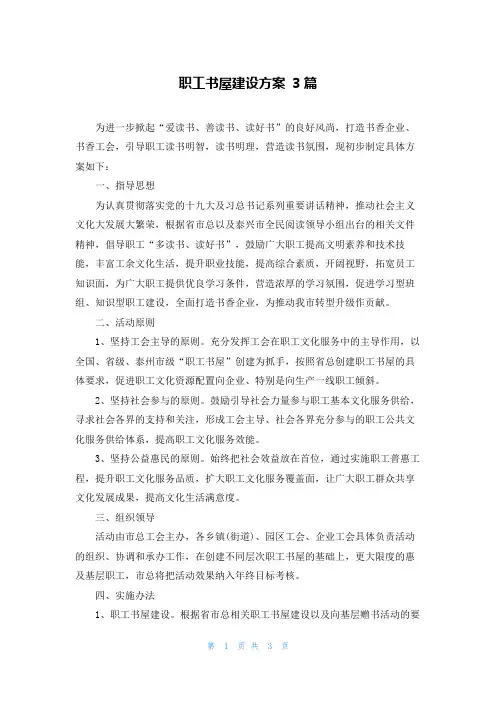 职工书屋建设方案 3篇

为进一步掀起“爱读书、善读书、读好书”的良好风尚，打造书香企业、书香工会，引导职工读书明智，读书明理，营造读书氛围，现初步制定具体方案如下：

一、指导思想

为认真贯彻落实党的十九大及习总书记系列重要讲话精神，推动社会主义文化大发展大繁荣，根据省市总以及泰兴市全民阅读领导小组出台的相关文件精神，倡导职工“多读书、读好书”，鼓励广大职工提高文明素养和技术技能，丰富工余文化生活，提升职业技能，提高综合素质，开阔视野，拓宽员工知识面，为广大职工提供优良学习条件，营造浓厚的学习氛围，促进学习型班组、知识型职工建设，全面打造书香企业，为推动我市转型升级作贡献。

二、活动原则

1、坚持工会主导的原则。充分发挥工会在职工文化服务中的主导作用，以全国、省级、泰州市级“职工书屋”创建为抓手，按照省总创建职工书屋的具体要求，促进职工文化资源配置向企业、特别是向生产一线职工倾斜。

2、坚持社会参与的原则。鼓励引导社会力量参与职工基本文化服务供给，寻求社会各界的支持和关注，形成工会主导、社会各界充分参与的职工公共文化服务供给体系，提高职工文化服务效能。

3、坚持公益惠民的原则。始终把社会效益放在首位，通过实施职工普惠工程，提升职工文化服务品质，扩大职工文化服务覆盖面，让广大职工群众共享文化发展成果，提高文化生活满意度。

三、组织领导

活动由市总工会主办，各乡镇(街道)、园区工会、企业工会具体负责活动的组织、协调和承办工作，在创建不同层次职工书屋的基础上，更大限度的惠及基层职工，市总将把活动效果纳入年终目标考核。

四、实施办法

1、职工书屋建设。根据省市总相关职工书屋建设以及向基层赠书活动的要

第 1 页 共 3 页